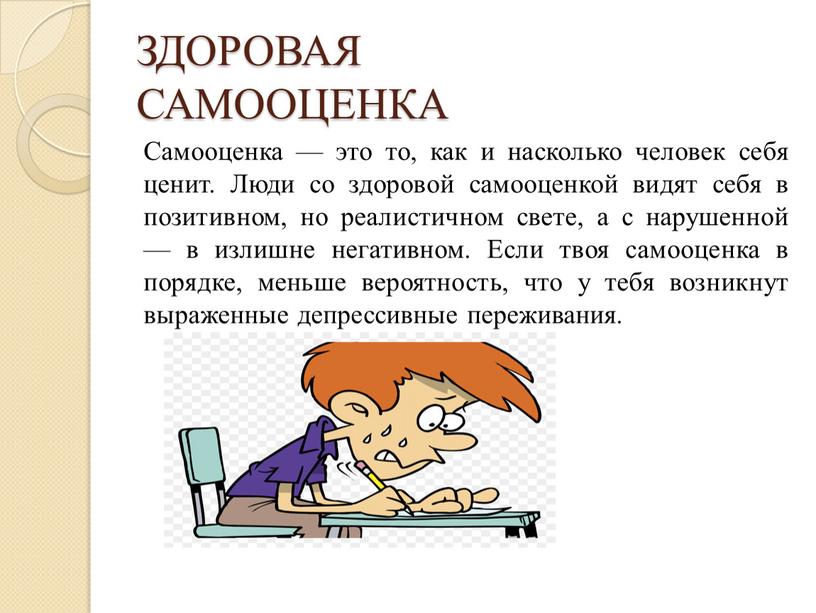 ЗДОРОВАЯ САМООЦЕНКА

Самооценка — это то, как и насколько человек себя ценит. Люди со здоровой самооценкой видят себя в позитивном, но реалистичном свете, а с нарушенной — в излишне негативном. Если твоя самооценка в порядке, меньше вероятность, что у тебя возникнут выраженные депрессивные переживания.